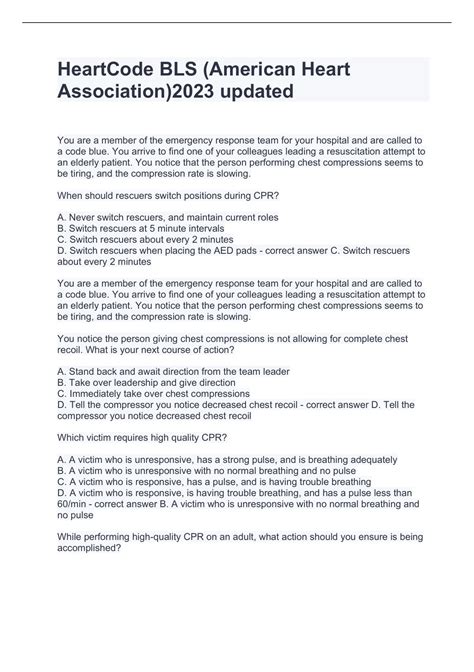 HeartCode BLS (American Heart Association)2023 updated

You are a member of the emergency response team for your hospital and are called to a code blue. You arrive to find one of your colleagues leading a resuscitation attempt to an elderly patient. You notice that the person performing chest compressions seems to be tiring, and the compression rate is slowing.

When should rescuers switch positions during CPR?

A. Never switch rescuers, and maintain current roles
B. Switch rescuers at 5 minute intervals
C. Switch rescuers about every 2 minutes
D. Switch rescuers when placing the AED pads - correct answer C. Switch rescuers about every 2 minutes

You are a member of the emergency response team for your hospital and are called to a code blue. You arrive to find one of your colleagues leading a resuscitation attempt to an elderly patient. You notice that the person performing chest compressions seems to be tiring, and the compression rate is slowing.

You notice the person giving chest compressions is not allowing for complete chest recoil. What is your next course of action?

A. Stand back and await direction from the team leader
B. Take over leadership and give direction
C. Immediately take over chest compressions
D. Tell the compressor you notice decreased chest recoil - correct answer D. Tell the compressor you notice decreased chest recoil

Which victim requires high quality CPR?

A. A victim who is unresponsive, has a strong pulse, and is breathing adequately
B. A victim who is unresponsive with no normal breathing and no pulse
C. A victim who is responsive, has a pulse, and is having trouble breathing
D. A victim who is responsive, is having trouble breathing, and has a pulse less than 60/min - correct answer B. A victim who is unresponsive with no normal breathing and no pulse

While performing high-quality CPR on an adult, what action should you ensure is being accomplished?